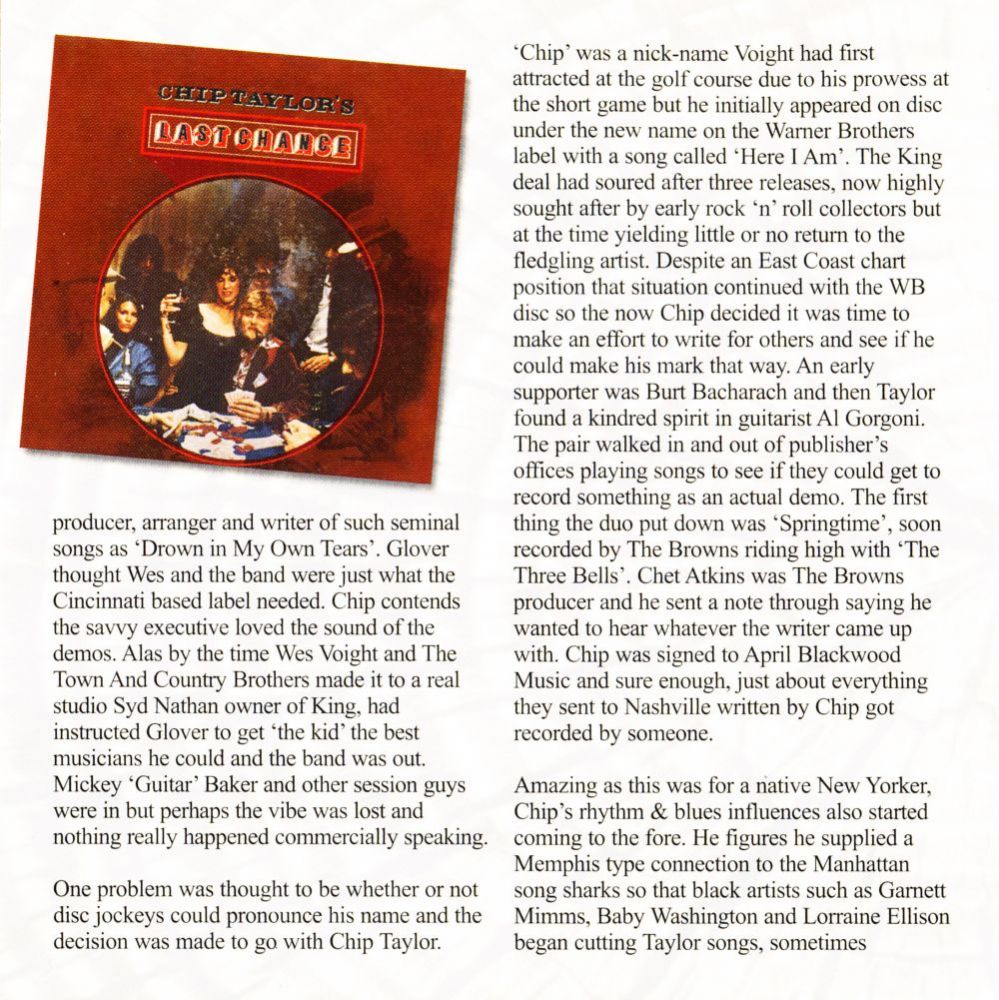 CHIP TAYLOR'S
LAST CHANCE

producer, arranger and writer of such seminal songs as 'Drown in My Own Tears'. Glover thought Wes and the band were just what the Cincinnati based label needed. Chip contends the savvy executive loved the sound of the demos. Alas by the time Wes Voight and The Town And Country Brothers made it to a real studio Syd Nathan owner of King, had instructed Glover to get 'the kid' the best musicians he could and the band was out. Mickey 'Guitar' Baker and other session guys were in but perhaps the vibe was lost and nothing really happened commercially speaking.

One problem was thought to be whether or not disc jockeys could pronounce his name and the decision was made to go with Chip Taylor.

'Chip' was a nick-name Voight had first attracted at the golf course due to his prowess at the short game but he initially appeared on disc under the new name on the Warner Brothers label with a song called 'Here I Am'. The King deal had soured after three releases, now highly sought after by early rock 'n' roll collectors but at the time yielding little or no return to the fledgling artist. Despite an East Coast chart position that situation continued with the WB disc so the now Chip decided it was time to make an effort to write for others and see if he could make his mark that way. An early supporter was Burt Bacharach and then Taylor found a kindred spirit in guitarist Al Gorgoni. The pair walked in and out of publisher's offices playing songs to see if they could get to record something as an actual demo. The first thing the duo put down was 'Springtime', soon recorded by The Browns riding high with 'The Three Bells'. Chet Atkins was The Browns producer and he sent a note through saying he wanted to hear whatever the writer came up with. Chip was signed to April Blackwood Music and sure enough, just about everything they sent to Nashville written by Chip got recorded by someone.

Amazing as this was for a native New Yorker, Chip's rhythm & blues influences also started coming to the fore. He figures he supplied a Memphis type connection to the Manhattan song sharks so that black artists such as Garnett Mimms, Baby Washington and Lorraine Ellison began cutting Taylor songs, sometimes